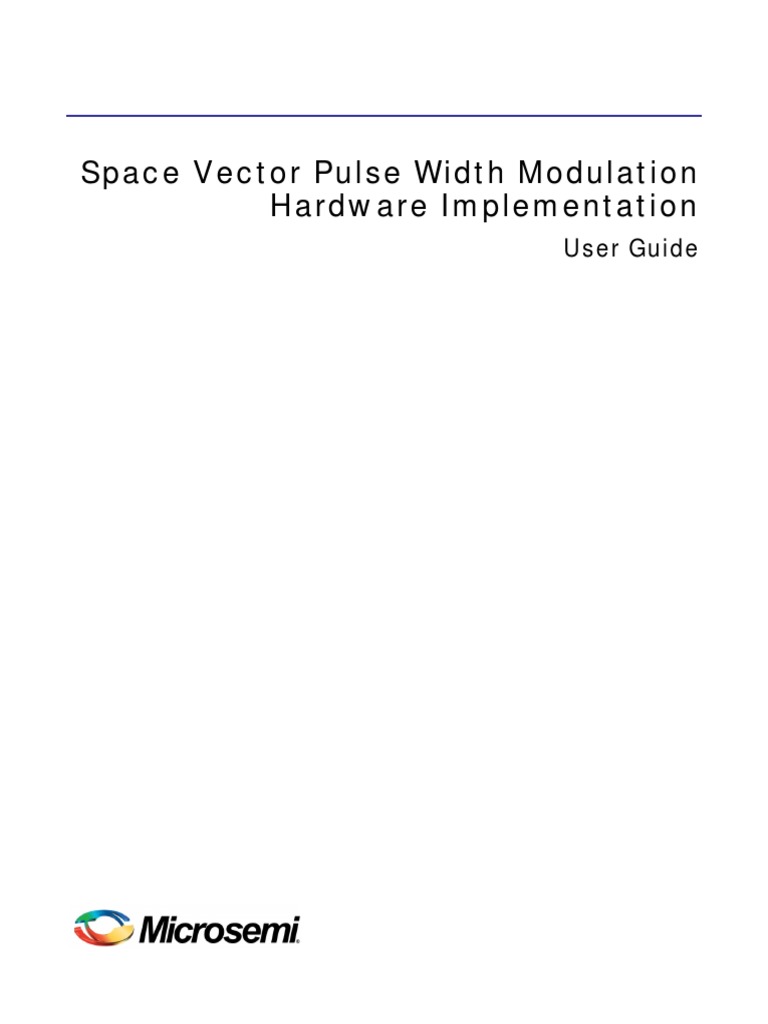 Space Vector Pulse Width Modulation Hardware Implementation

User Guide

Microsemi.